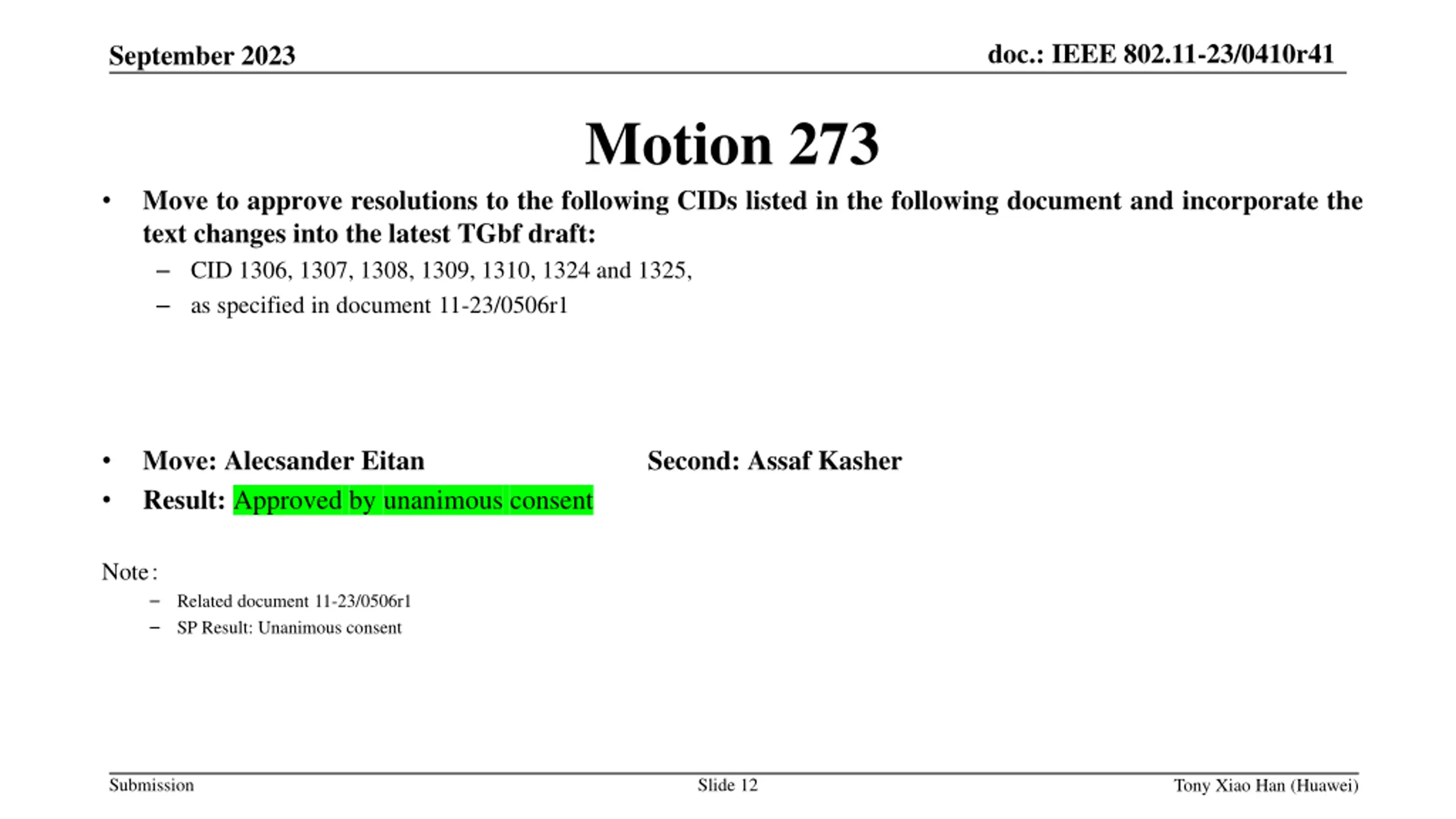 September 2023

doc.: IEEE 802.11-23/0410r41

Motion 273

• Move to approve resolutions to the following CIDs listed in the following document and incorporate the text changes into the latest TGbf draft:
– CID 1306, 1307, 1308, 1309, 1310, 1324 and 1325,
– as specified in document 11-23/0506r1

• Move: Alecsander Eitan

Second: Assaf Kasher

• Result: Approved by unanimous consent

Note:
– Related document 11-23/0506r1
– SP Result: Unanimous consent

Submission

Slide 12

Tony Xiao Han (Huawei)